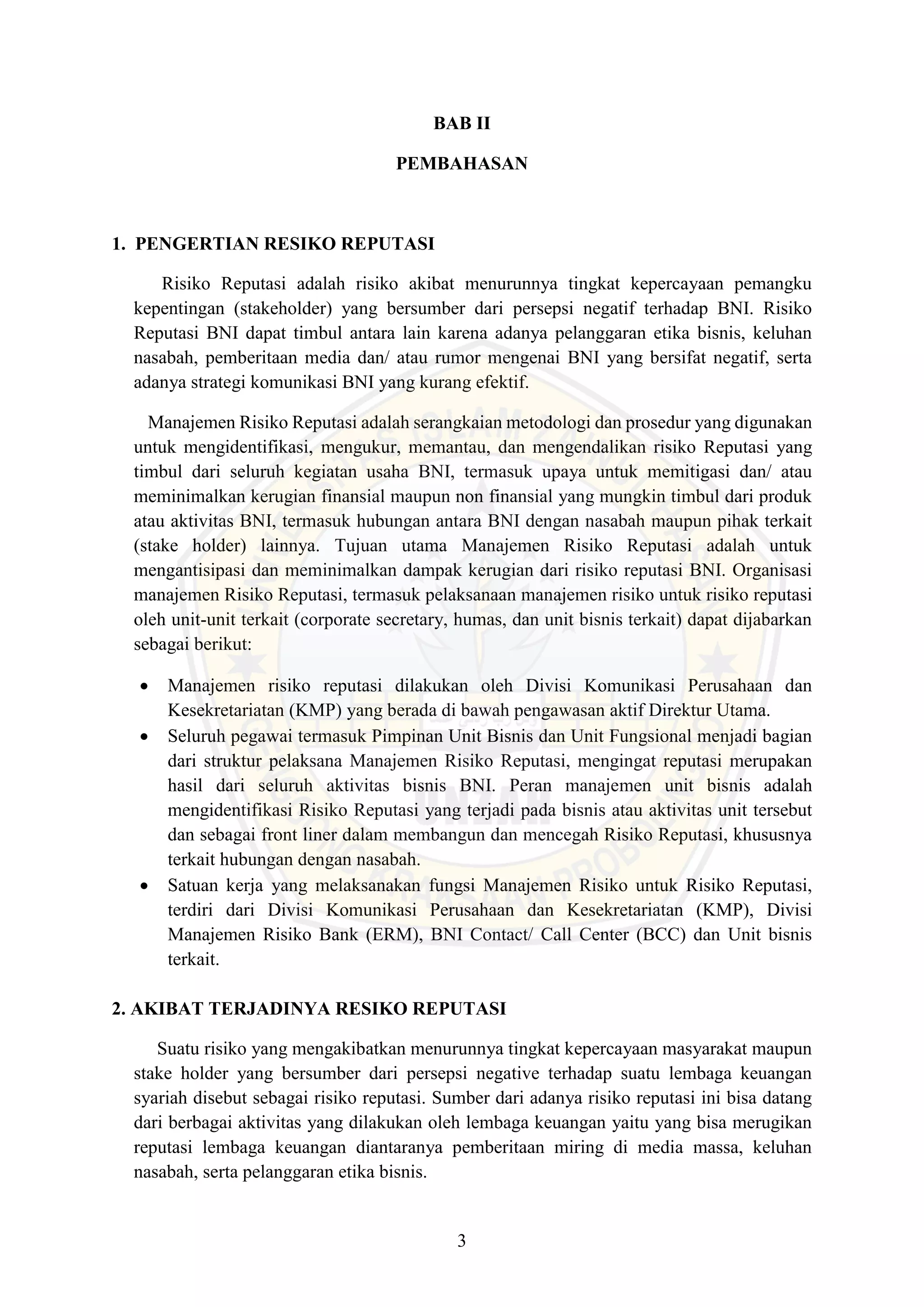 BAB II

PEMBAHASAN

1. PENGERTIAN RESIKO REPUTASI

Risiko Reputasi adalah risiko akibat menurunnya tingkat kepercayaan pemangku kepentingan (stakeholder) yang bersumber dari persepsi negatif terhadap BNI. Risiko Reputasi BNI dapat timbul antara lain karena adanya pelanggaran etika bisnis, keluhan nasabah, pemberitaan media dan/ atau rumor mengenai BNI yang bersifat negatif, serta adanya strategi komunikasi BNI yang kurang efektif.

Manajemen Risiko Reputasi adalah serangkaian metodologi dan prosedur yang digunakan untuk mengidentifikasi, mengukur, memantau, dan mengendalikan risiko Reputasi yang timbul dari seluruh kegiatan usaha BNI, termasuk upaya untuk memitigasi dan/ atau meminimalkan kerugian finansial maupun non finansial yang mungkin timbul dari produk atau aktivitas BNI, termasuk hubungan antara BNI dengan nasabah maupun pihak terkait (stake holder) lainnya. Tujuan utama Manajemen Risiko Reputasi adalah untuk mengantisipasi dan meminimalkan dampak kerugian dari risiko reputasi BNI. Organisasi manajemen Risiko Reputasi, termasuk pelaksanaan manajemen risiko untuk risiko reputasi oleh unit-unit terkait (corporate secretary, humas, dan unit bisnis terkait) dapat dijabarkan sebagai berikut:

• Manajemen risiko reputasi dilakukan oleh Divisi Komunikasi Perusahaan dan Kesekretariatan (KMP) yang berada di bawah pengawasan aktif Direktur Utama.
• Seluruh pegawai termasuk Pimpinan Unit Bisnis dan Unit Fungsional menjadi bagian dari struktur pelaksana Manajemen Risiko Reputasi, mengingat reputasi merupakan hasil dari seluruh aktivitas bisnis BNI. Peran manajemen unit bisnis adalah mengidentifikasi Risiko Reputasi yang terjadi pada bisnis atau aktivitas unit tersebut dan sebagai front liner dalam membangun dan mencegah Risiko Reputasi, khususnya terkait hubungan dengan nasabah.
• Satuan kerja yang melaksanakan fungsi Manajemen Risiko untuk Risiko Reputasi, terdiri dari Divisi Komunikasi Perusahaan dan Kesekretariatan (KMP), Divisi Manajemen Risiko Bank (ERM), BNI Contact/ Call Center (BCC) dan Unit bisnis terkait.

2. AKIBAT TERJADINYA RESIKO REPUTASI

Suatu risiko yang mengakibatkan menurunnya tingkat kepercayaan masyarakat maupun stake holder yang bersumber dari persepsi negative terhadap suatu lembaga keuangan syariah disebut sebagai risiko reputasi. Sumber dari adanya risiko reputasi ini bisa datang dari berbagai aktivitas yang dilakukan oleh lembaga keuangan yaitu yang bisa merugikan reputasi lembaga keuangan diantaranya pemberitaan miring di media massa, keluhan nasabah, serta pelanggaran etika bisnis.

3